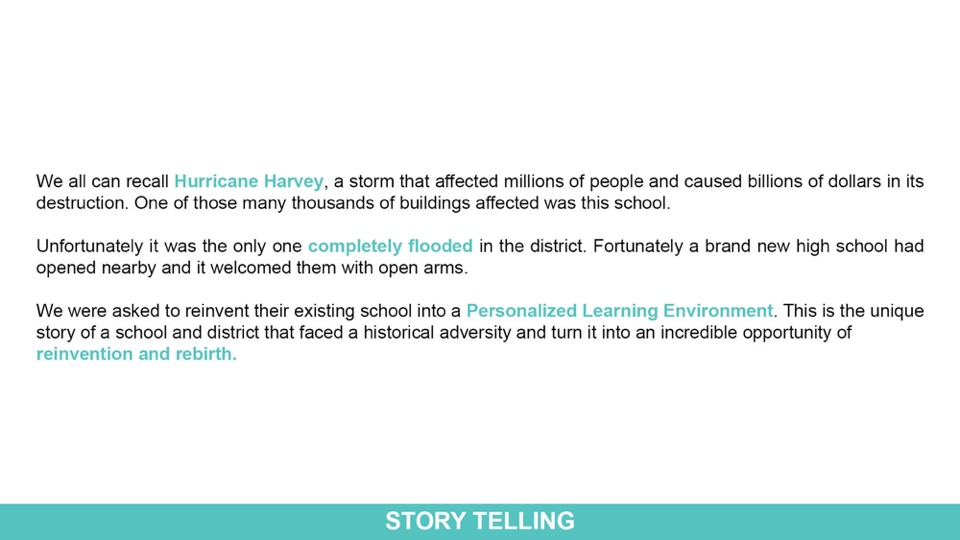 We all can recall Hurricane Harvey, a storm that affected millions of people and caused billions of dollars in its destruction. One of those many thousands of buildings affected was this school.

Unfortunately it was the only one completely flooded in the district. Fortunately a brand new high school had opened nearby and it welcomed them with open arms.

We were asked to reinvent their existing school into a Personalized Learning Environment. This is the unique story of a school and district that faced a historical adversity and turn it into an incredible opportunity of reinvention and rebirth.

STORY TELLING